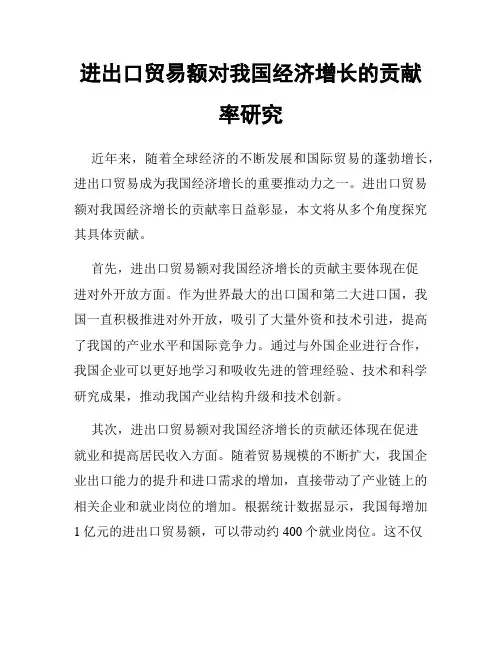 进出口贸易额对我国经济增长的贡献率研究

近年来，随着全球经济的不断发展和国际贸易的蓬勃增长，进出口贸易成为我国经济增长的重要推动力之一。进出口贸易额对我国经济增长的贡献率日益彰显，本文将从多个角度探究其具体贡献。

首先，进出口贸易额对我国经济增长的贡献主要体现在促进对外开放方面。作为世界最大的出口国和第二大进口国，我国一直积极推进对外开放，吸引了大量外资和技术引进，提高了我国的产业水平和国际竞争力。通过与外国企业进行合作，我国企业可以更好地学习和吸收先进的管理经验、技术和科学研究成果，推动我国产业结构升级和技术创新。

其次，进出口贸易额对我国经济增长的贡献还体现在促进就业和提高居民收入方面。随着贸易规模的不断扩大，我国企业出口能力的提升和进口需求的增加，直接带动了产业链上的相关企业和就业岗位的增加。根据统计数据显示，我国每增加1亿元的进出口贸易额，可以带动约400个就业岗位。这不仅